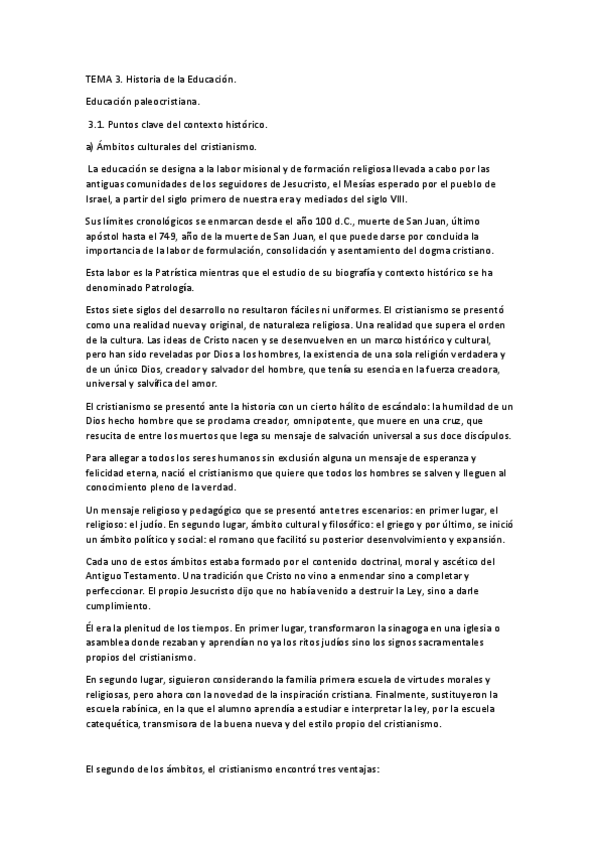 TEMA 3. Historia de la Educación.

Educación paleocristiana.

3.1. Puntos clave del contexto histórico.

a) Ámbitos culturales del cristianismo.

La educación se designa a la labor misional y de formación religiosa llevada a cabo por las antiguas comunidades de los seguidores de Jesucristo, el Mesías esperado por el pueblo de Israel, a partir del siglo primero de nuestra era y mediados del siglo VIII.

Sus límites cronológicos se enmarcan desde el año 100 d.C., muerte de San Juan, último apóstol hasta el 749, año de la muerte de San Juan, el que puede darse por concluida la importancia de la labor de formulación, consolidación y asentamiento del dogma cristiano.

Esta labor es la Patrística mientras que el estudio de su biografía y contexto histórico se ha denominado Patrología.

Estos siete siglos del desarrollo no resultaron fáciles ni uniformes. El cristianismo se presentó como una realidad nueva y original, de naturaleza religiosa. Una realidad que supera el orden de la cultura. Las ideas de Cristo nacen y se desenvuelven en un marco histórico y cultural, pero han sido reveladas por Dios a los hombres, la existencia de una sola religión verdadera y de un único Dios, creador y salvador del hombre, que tenía su esencia en la fuerza creadora, universal y salvífica del amor.

El cristianismo se presentó ante la historia con un cierto hálito de escándalo: la humildad de un Dios hecho hombre que se proclama creador, omnipotente, que muere en una cruz, que resucita de entre los muertos que lega su mensaje de salvación universal a sus doce discípulos.

Para allegar a todos los seres humanos sin exclusión alguna un mensaje de esperanza y felicidad eterna, nació el cristianismo que quiere que todos los hombres se salven y lleguen al conocimiento pleno de la verdad.

Un mensaje religioso y pedagógico que se presentó ante tres escenarios: en primer lugar, el religioso: el judío. En segundo lugar, ámbito cultural y filosófico: el griego y por último, se inició un ámbito político y social: el romano que facilitó su posterior desenvolvimiento y expansión.

Cada uno de estos ámbitos estaba formado por el contenido doctrinal, moral y ascético del Antiguo Testamento. Una tradición que Cristo no vino a enmendar sino a completar y perfeccionar. El propio Jesucristo dijo que no había venido a destruir la Ley, sino a darle cumplimiento.

Él era la plenitud de los tiempos. En primer lugar, transformaron la sinagoga en una iglesia o asamblea donde rezaban y aprendían no ya los ritos judíos sino los signos sacramentales propios del cristianismo.

En segundo lugar, siguieron considerando la familia primera escuela de virtudes morales y religiosas, pero ahora con la novedad de la inspiración cristiana. Finalmente, sustituyeron la escuela rabínica, en la que el alumno aprendía a estudiar e interpretar la ley, por la escuela catequética, transmisora de la buena nueva y del estilo propio del cristianismo.

El segundo de los ámbitos, el cristianismo encontró tres ventajas: